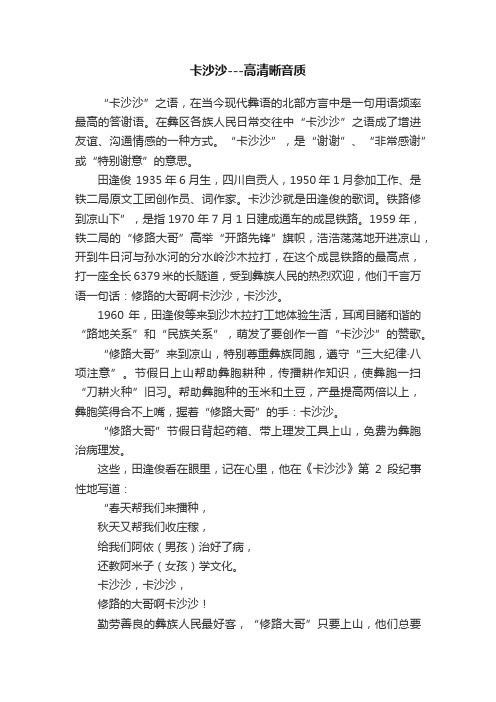 卡沙沙---高清晰音质

“卡沙沙”之语，在当今现代彝语的北部方言中是一句用语频率最高的答谢语。在彝区各族人民日常交往中“卡沙沙”之语成了增进友谊、沟通情感的一种方式。“卡沙沙”，是“谢谢”、“非常感谢”或“特别谢意”的意思。

田逢俊 1935 年 6 月生，四川自贡人，1950 年 1 月参加工作、是铁二局原文工团创作员、词作家。卡沙沙就是田逢俊的歌词。铁路修到凉山下”，是指 1970 年 7 月 1 日建成通车的成昆铁路。1959 年，铁二局的“修路大哥”高举“开路先锋”旗帜，浩浩荡荡地开进凉山，开到牛日河与孙水河的分水岭沙木拉打，在这个成昆铁路的最高点，打一座全长 6379 米的长隧道，受到彝族人民的热烈欢迎，他们千言万语一句话：修路的大哥啊卡沙沙，卡沙沙。

1960 年，田逢俊等来到沙木拉打工地体验生活，耳闻目睹和谐的“路地关系”和“民族关系”，萌发了要创作一首“卡沙沙”的赞歌。

“修路大哥”来到凉山，特别尊重彝族同胞，遵守“三大纪律·八项注意”。节假日上山帮助彝胞耕种，传播耕作知识，使彝胞一扫“刀耕火种”旧习。帮助彝胞种的玉米和土豆，产量提高两倍以上，彝胞笑得合不上嘴，握着“修路大哥”的手：卡沙沙。

“修路大哥”节假日背起药箱、带上理发工具上山，免费为彝胞治病理发。

这些，田逢俊看在眼里，记在心里，他在《卡沙沙》第 2 段纪事性地写道：

“春天帮我们来播种，
秋天又帮我们收庄稼，
给我们阿依（男孩）治好了病，
还教阿米子（女孩）学文化。
卡沙沙，卡沙沙，
修路的大哥啊卡沙沙！

勤劳善良的彝族人民最好客，“修路大哥”只要上山，他们总要